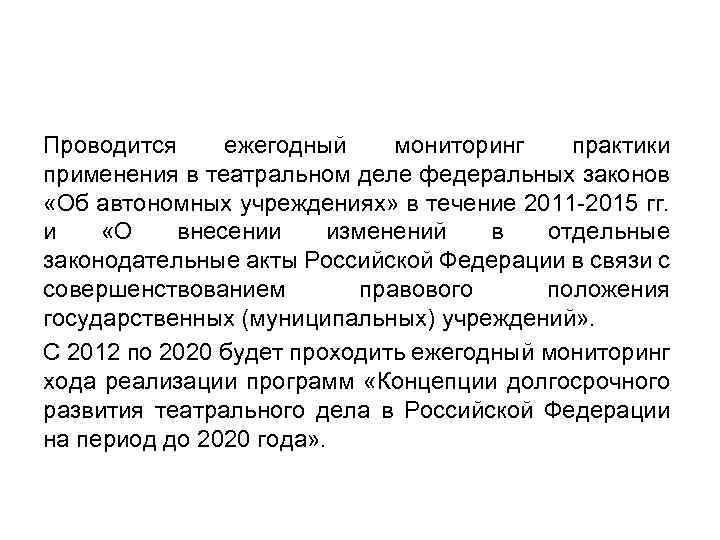 Проводится ежегодный мониторинг практики применения в театральном деле федеральных законов «Об автономных учреждениях» в течение 2011-2015 гг. и «О внесении изменений в отдельные законодательные акты Российской Федерации в связи с совершенствованием правового положения государственных (муниципальных) учреждений».

С 2012 по 2020 будет проходить ежегодный мониторинг хода реализации программ «Концепции долгосрочного развития театрального дела в Российской Федерации на период до 2020 года».